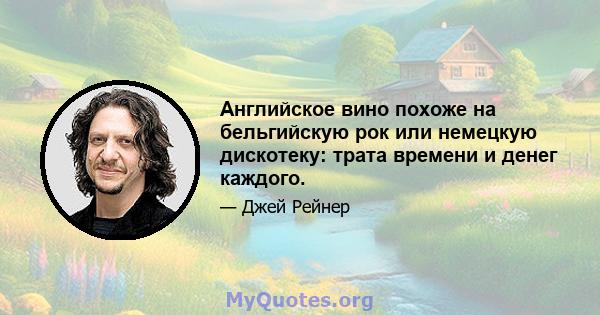 Английское вино похоже на бельгийскую рок или немецкую дискотеку: трата времени и денег каждого.

— Джей Рейнер

MyQuotes.org